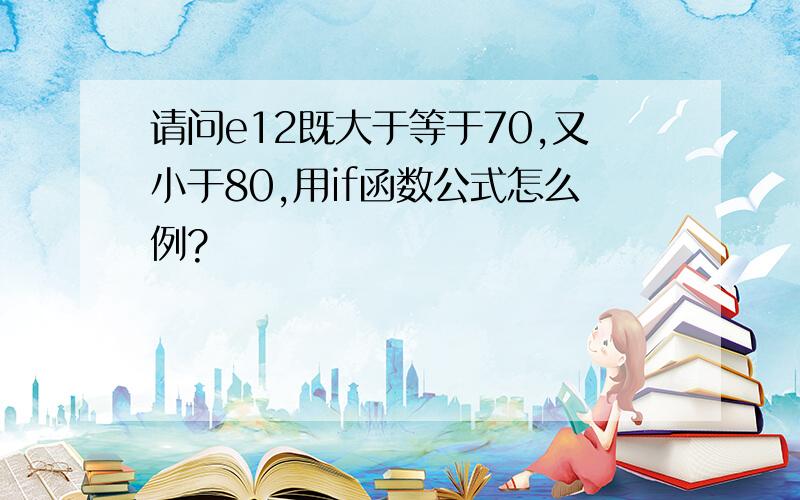 请问e12既大于等于70,又小于80,用if函数公式怎么例?